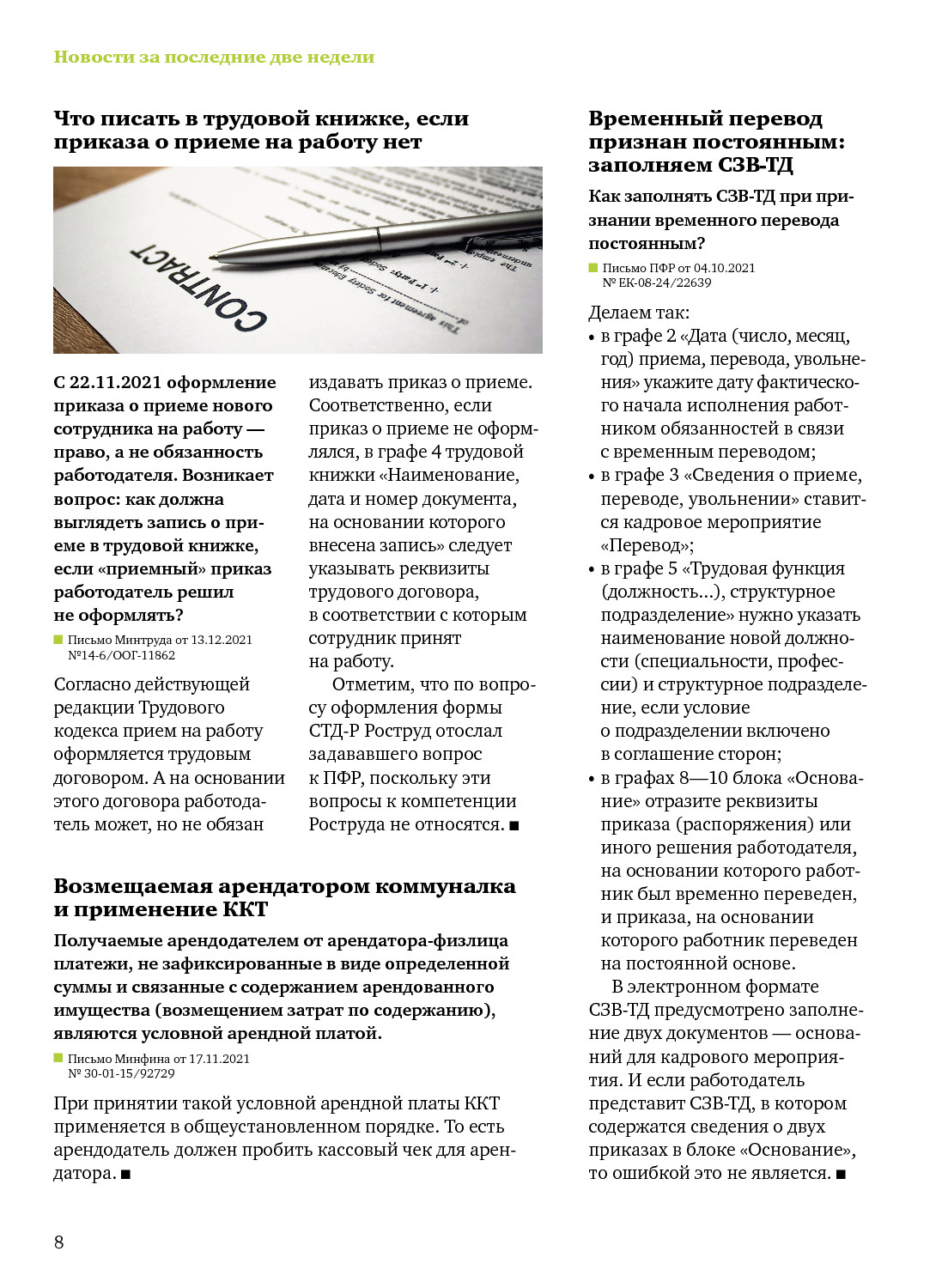 Новости за последние две недели

Что писать в трудовой книжке, если приказа о приеме на работу нет

CONTRACT

С 22.11.2021 оформление приказа о приеме нового сотрудника на работу — право, а не обязанность работодателя. Возникает вопрос: как должна выглядеть запись о приеме в трудовой книжке, если «приемный» приказ работодатель решил не оформлять?

Письмо Минтруда от 13.12.2021 №14-6/ООГ-11862

Согласно действующей редакции Трудового кодекса прием на работу оформляется трудовым договором. А на основании этого договора работодатель может, но не обязан издавать приказ о приеме. Соответственно, если приказ о приеме не оформлялся, в графе 4 трудовой книжки «Наименование, дата и номер документа, на основании которого внесена запись» следует указывать реквизиты трудового договора, в соответствии с которым сотрудник принят на работу.

Отметим, что по вопросу оформления формы СТД-Р Роструд отослал задававшего вопрос к ПФР, поскольку эти вопросы к компетенции Роструда не относятся. ■

Возмещаемая арендатором коммуналка и применение ККТ

Получаемые арендодателем от арендатора-физлица платежи, не зафиксированные в виде определенной суммы и связанные с содержанием арендованного имущества (возмещением затрат по содержанию), являются условной арендной платой.

Письмо Минфина от 17.11.2021 № 30-01-15/92729

При принятии такой условной арендной платы ККТ применяется в общеустановленном порядке. То есть арендодатель должен пробить кассовый чек для арендатора. ■

Временный перевод признан постоянным: заполняем СЗВ-ТД

Как заполнять СЗВ-ТД при признании временного перевода постоянным?

Письмо ПФР от 04.10.2021 № ЕК-08-24/22639

Делаем так:
• в графе 2 «Дата (число, месяц, год) приема, перевода, увольнения» укажите дату фактического начала исполнения работником обязанностей в связи с временным переводом;
• в графе 3 «Сведения о приеме, переводе, увольнении» ставится кадровое мероприятие «Перевод»;
• в графе 5 «Трудовая функция (должность...), структурное подразделение» нужно указать наименование новой должности (специальности, профессии) и структурное подразделение, если условие о подразделении включено в соглашение сторон;
• в графах 8—10 блока «Основание» отразите реквизиты приказа (распоряжения) или иного решения работодателя, на основании которого работник был временно переведен, и приказа, на основании которого работник переведен на постоянной основе.

В электронном формате СЗВ-ТД предусмотрено заполнение двух документов — оснований для кадрового мероприятия. И если работодатель представит СЗВ-ТД, в котором содержатся сведения о двух приказах в блоке «Основание», то ошибкой это не является. ■

8